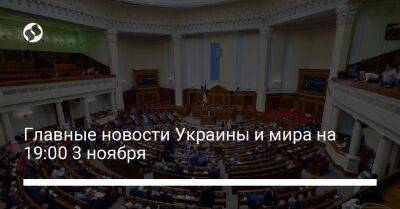 Главные новости Украины и мира на 19:00 3 ноября